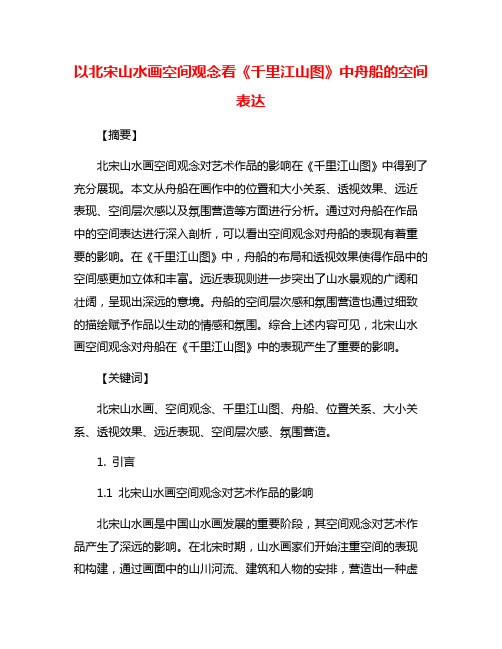 以北宋山水画空间观念看《千里江山图》中舟船的空间表达

【摘要】

北宋山水画空间观念对艺术作品的影响在《千里江山图》中得到了充分展现。本文从舟船在画作中的位置和大小关系、透视效果、远近表现、空间层次感以及氛围营造等方面进行分析。通过对舟船在作品中的空间表达进行深入剖析，可以看出空间观念对舟船的表现有着重要的影响。在《千里江山图》中，舟船的布局和透视效果使得作品中的空间感更加立体和丰富。远近表现则进一步突出了山水景观的广阔和壮阔，呈现出深远的意境。舟船的空间层次感和氛围营造也通过细致的描绘赋予作品以生动的情感和氛围。综合上述内容可见，北宋山水画空间观念对舟船在《千里江山图》中的表现产生了重要的影响。

【关键词】

北宋山水画、空间观念、千里江山图、舟船、位置关系、大小关系、透视效果、远近表现、空间层次感、氛围营造。

1. 引言

1.1 北宋山水画空间观念对艺术作品的影响

北宋山水画是中国山水画发展的重要阶段，其空间观念对艺术作品产生了深远的影响。在北宋时期，山水画家们开始注重空间的表现和构建，通过画面中的山川河流、建筑和人物的安排，营造出一种虚